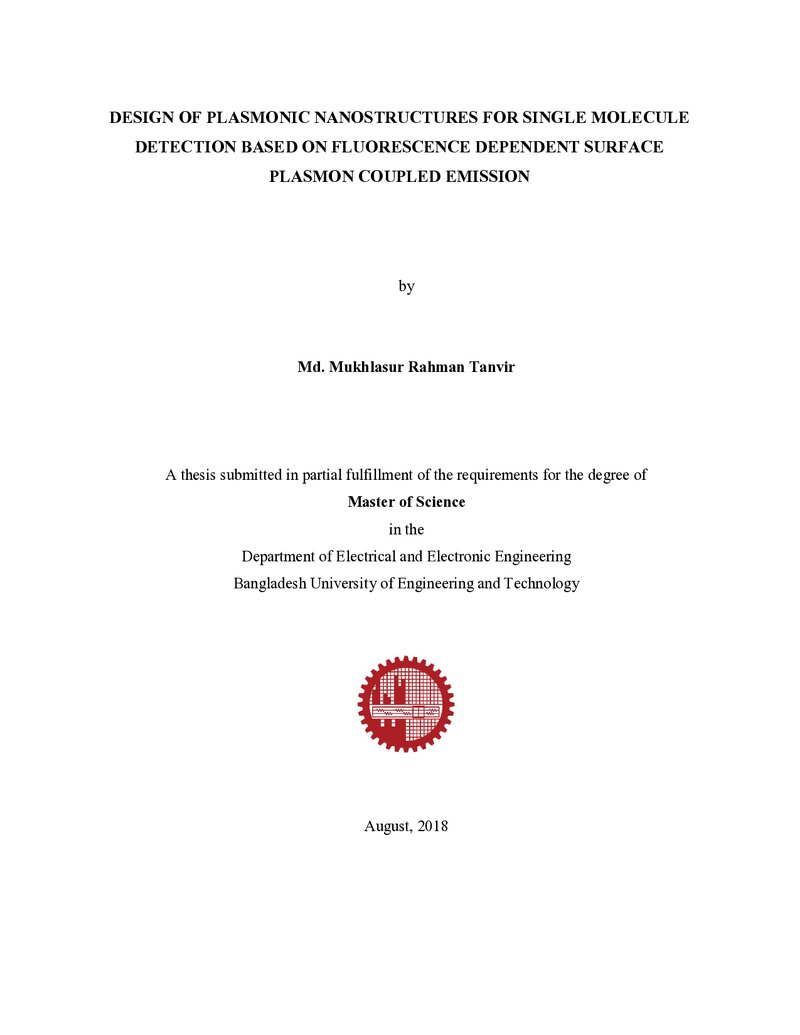 DESIGN OF PLASMONIC NANOSTRUCTURES FOR SINGLE MOLECULE DETECTION BASED ON FLUORESCENCE DEPENDENT SURFACE PLASMON COUPLED EMISSION

by

Md. Mukhlasur Rahman Tanvir

A thesis submitted in partial fulfillment of the requirements for the degree of
Master of Science
in the
Department of Electrical and Electronic Engineering
Bangladesh University of Engineering and Technology

August, 2018